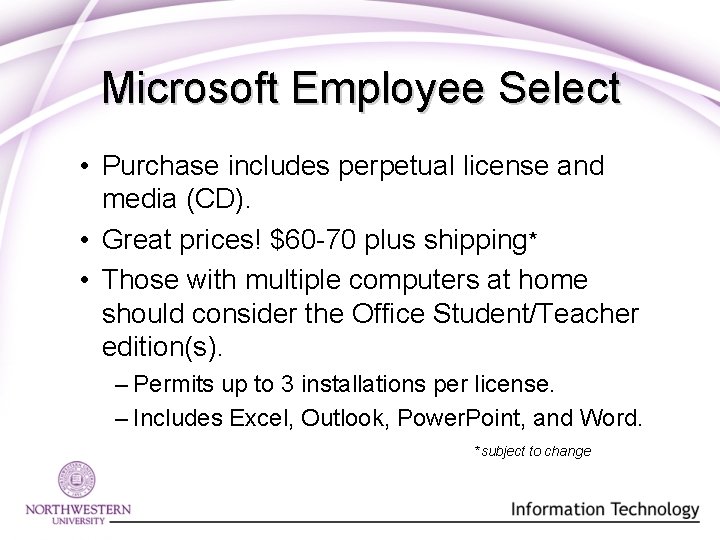 Microsoft Employee Select

• Purchase includes perpetual license and media (CD).
• Great prices! \$60-70 plus shipping*
• Those with multiple computers at home should consider the Office Student/Teacher edition(s).
– Permits up to 3 installations per license.
– Includes Excel, Outlook, PowerPoint, and Word.

*subject to change

NORTHWESTERN UNIVERSITY

Information Technology